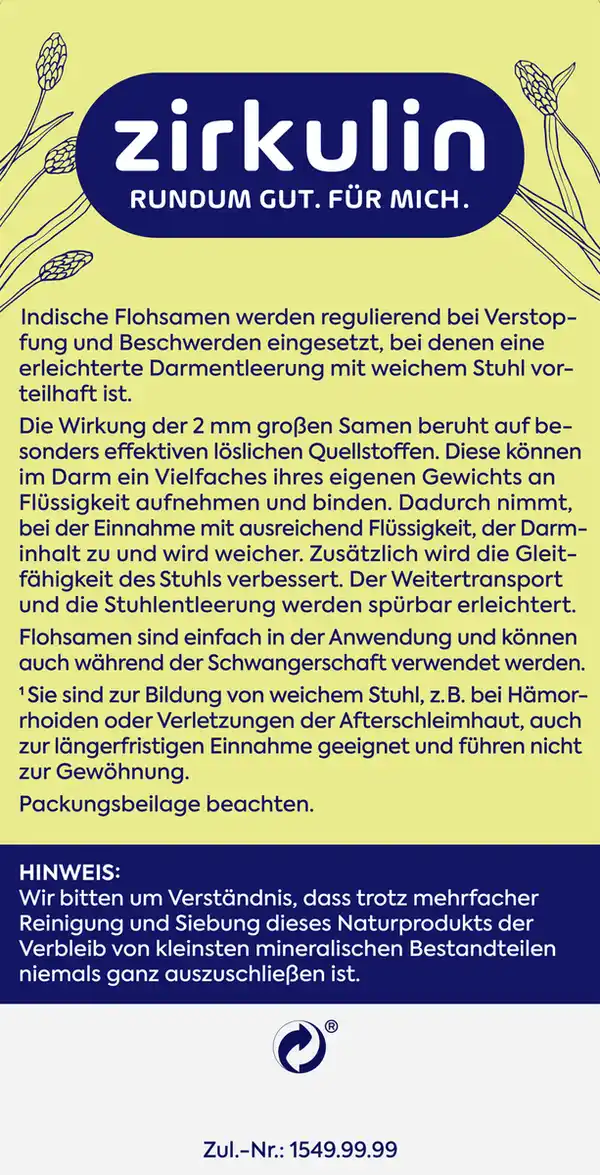 zirkulin
RUNDUM GUT. FÜR MICH.

Indische Flohsamen werden regulierend bei Verstopfung und Beschwerden eingesetzt, bei denen eine erleichterte Darmentleerung mit weichem Stuhl vorteilhaft ist.

Die Wirkung der 2 mm großen Samen beruht auf besonders effektiven löslichen Quellstoffen. Diese können im Darm ein Vielfaches ihres eigenen Gewichts an Flüssigkeit aufnehmen und binden. Dadurch nimmt, bei der Einnahme mit ausreichend Flüssigkeit, der Darminhalt zu und wird weicher. Zusätzlich wird die Gleitfähigkeit des Stuhls verbessert. Der Weitertransport und die Stuhlentleerung werden spürbar erleichtert.

Flohsamen sind einfach in der Anwendung und können auch während der Schwangerschaft verwendet werden.

¹ Sie sind zur Bildung von weichem Stuhl, z.B. bei Hämorrhoiden oder Verletzungen der Afterschleimhaut, auch zur längerfristigen Einnahme geeignet und führen nicht zur Gewöhnung.

Packungsbeilage beachten.

HINWEIS:
Wir bitten um Verständnis, dass trotz mehrfacher Reinigung und Siebung dieses Naturprodukts der Verbleib von kleinsten mineralischen Bestandteilen niemals ganz auszuschließen ist.

®

Zul.-Nr.: 1549.99.99